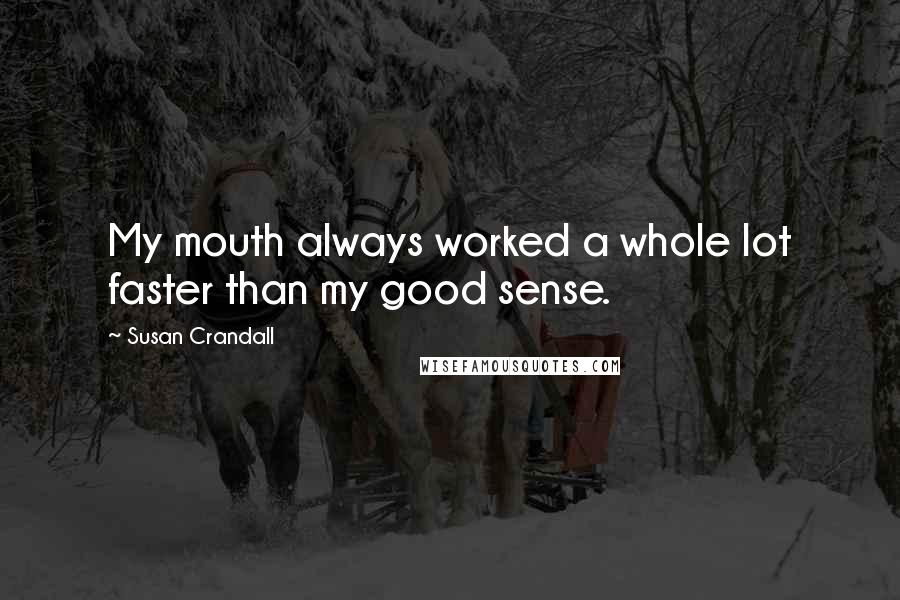 My mouth always worked a whole lot faster than my good sense.

~ Susan Crandall

WISEFAMOUSQUOTES.COM